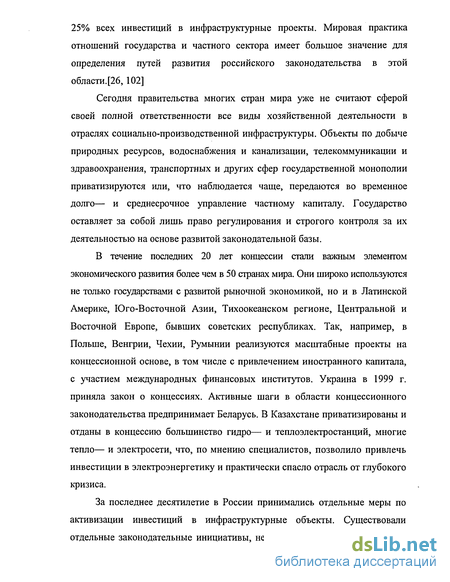 25% всех инвестиций в инфраструктурные проекты. Мировая практика отношений государства и частного сектора имеет большое значение для определения путей развития российского законодательства в этой области.[26, 102]

Сегодня правительства многих стран мира уже не считают сферой своей полной ответственности все виды хозяйственной деятельности в отраслях социально-производственной инфраструктуры. Объекты по добыче природных ресурсов, водоснабжения и канализации, телекоммуникации и здравоохранения, транспортных и других сфер государственной монополии приватизируются или, что наблюдается чаще, передаются во временное долго— и среднесрочное управление частному капиталу. Государство оставляет за собой лишь право регулирования и строгого контроля за их деятельностью на основе развитой законодательной базы.

В течение последних 20 лет концессии стали важным элементом экономического развития более чем в 50 странах мира. Они широко используются не только государствами с развитой рыночной экономикой, но и в Латинской Америке, Юго-Восточной Азии, Тихоокеанском регионе, Центральной и Восточной Европе, бывших советских республиках. Так, например, в Польше, Венгрии, Чехии, Румынии реализуются масштабные проекты на концессионной основе, в том числе с привлечением иностранного капитала, с участием международных финансовых институтов. Украина в 1999 г. приняла закон о концессиях. Активные шаги в области концессионного законодательства предпринимает Беларусь. В Казахстане приватизированы и отданы в концессию большинство гидро— и теплоэлектростанций, многие тепло— и электросети, что, по мнению специалистов, позволило привлечь инвестиции в электроэнергетику и практически спасло отрасль от глубокого кризиса.

За последнее десятилетие в России принимались отдельные меры по активизации инвестиций в инфраструктурные объекты. Существовали отдельные законодательные инициативы, не

dsLib.net
библиотека диссертаций